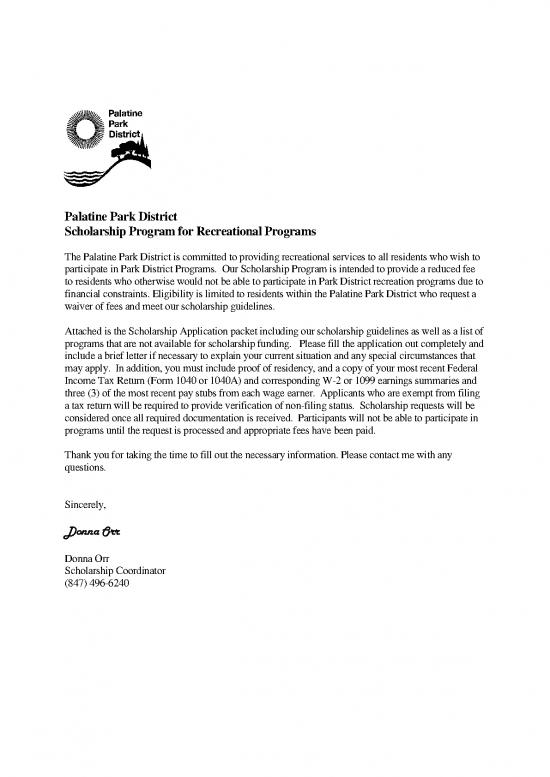 Palatine Park District

Palatine Park District
Scholarship Program for Recreational Programs

The Palatine Park District is committed to providing recreational services to all residents who wish to participate in Park District Programs. Our Scholarship Program is intended to provide a reduced fee to residents who otherwise would not be able to participate in Park District recreation programs due to financial constraints. Eligibility is limited to residents within the Palatine Park District who request a waiver of fees and meet our scholarship guidelines.

Attached is the Scholarship Application packet including our scholarship guidelines as well as a list of programs that are not available for scholarship funding. Please fill the application out completely and include a brief letter if necessary to explain your current situation and any special circumstances that may apply. In addition, you must include proof of residency, and a copy of your most recent Federal Income Tax Return (Form 1040 or 1040A) and corresponding W-2 or 1099 earnings summaries and three (3) of the most recent pay stubs from each wage earner. Applicants who are exempt from filing a tax return will be required to provide verification of non-filing status. Scholarship requests will be considered once all required documentation is received. Participants will not be able to participate in programs until the request is processed and appropriate fees have been paid.

Thank you for taking the time to fill out the necessary information. Please contact me with any questions.

Sincerely,

Donna Orr

Donna Orr
Scholarship Coordinator
(847) 496-6240